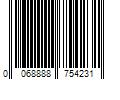 0 068888 754231